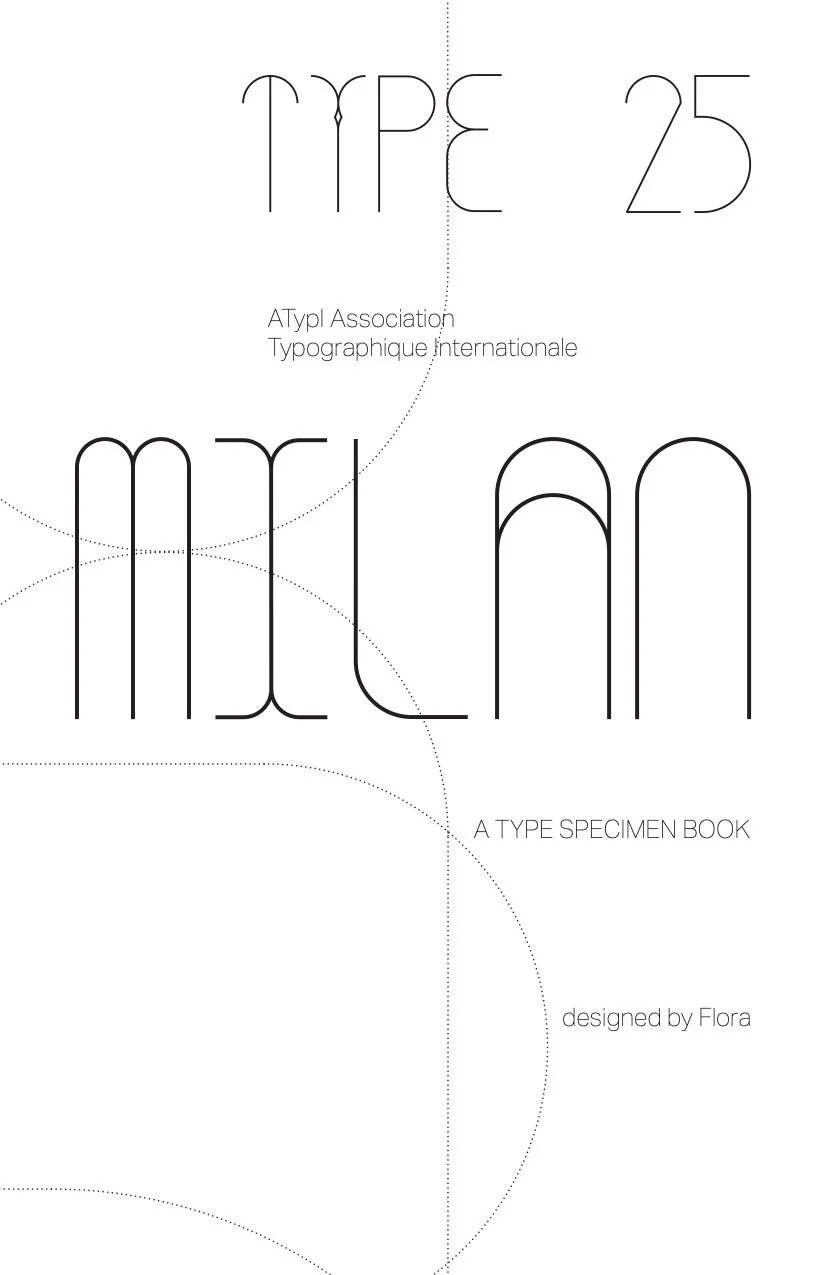 TYPE 25

ATypI Association
Typographique Internationale

MILAN

A TYPE SPECIMEN BOOK

designed by Flora